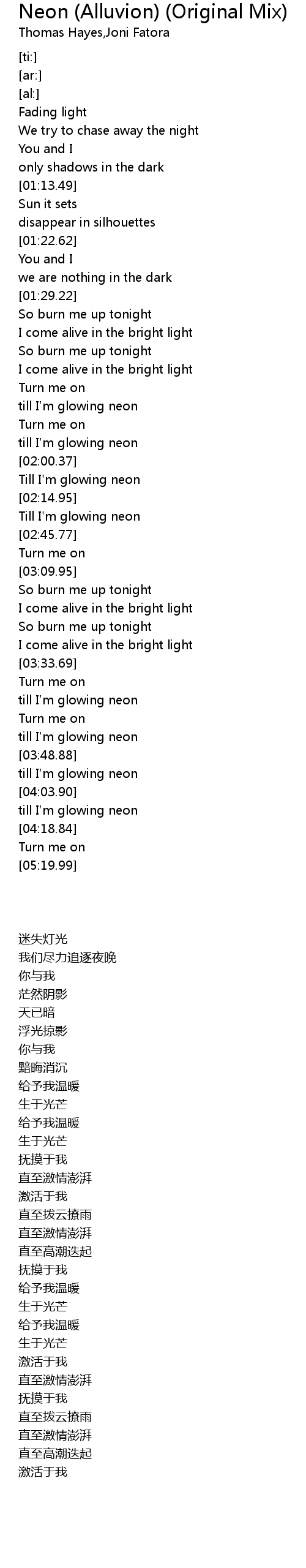 Neon (Alluvion) (Original Mix)
Thomas Hayes,Joni Fatora

[ti:]
[ar:]
[al:]
Fading light
We try to chase away the night
You and I
only shadows in the dark
[01:13.49]
Sun it sets
disappear in silhouettes
[01:22.62]
You and I
we are nothing in the dark
[01:29.22]
So burn me up tonight
I come alive in the bright light
So burn me up tonight
I come alive in the bright light
Turn me on
till I'm glowing neon
Turn me on
till I'm glowing neon
[02:00.37]
Till I'm glowing neon
[02:14.95]
Till I'm glowing neon
[02:45.77]
Turn me on
[03:09.95]
So burn me up tonight
I come alive in the bright light
So burn me up tonight
I come alive in the bright light
[03:33.69]
Turn me on
till I'm glowing neon
Turn me on
till I'm glowing neon
[03:48.88]
till I'm glowing neon
[04:03.90]
till I'm glowing neon
[04:18.84]
Turn me on
[05:19.99]

迷失灯光
我们尽力追逐夜晚
你与我
茫然阴影
天已暗
浮光掠影
你与我
黯晦消沉
给予我温暖
生于光芒
给予我温暖
生于光芒
抚摸于我
直至激情澎湃
激活于我
直至拨云撩雨
直至激情澎湃
直至高潮迭起
抚摸于我
给予我温暖
生于光芒
给予我温暖
生于光芒
激活于我
直至激情澎湃
抚摸于我
直至拨云撩雨
直至激情澎湃
直至高潮迭起
激活于我